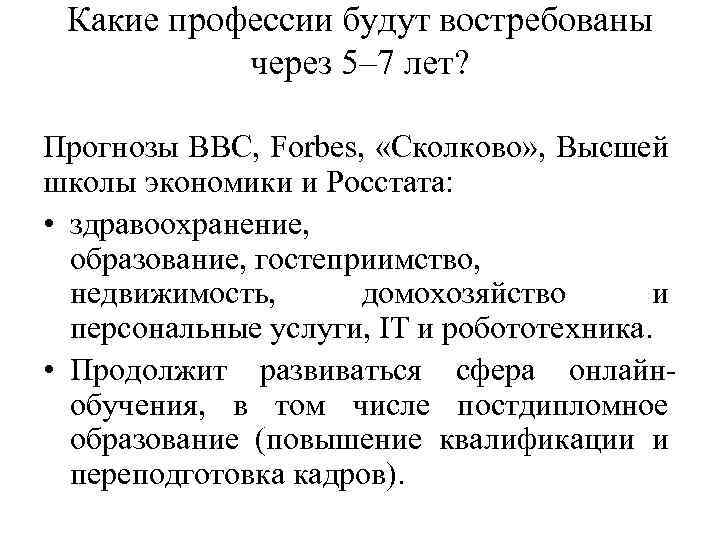 Какие профессии будут востребованы через 5–7 лет?

Прогнозы BBC, Forbes, «Сколково», Высшей школы экономики и Росстата:

• здравоохранение, образование, гостеприимство, недвижимость, домохозяйство и персональные услуги, IT и робототехника.
• Продолжит развиваться сфера онлайн-обучения, в том числе постдипломное образование (повышение квалификации и переподготовка кадров).